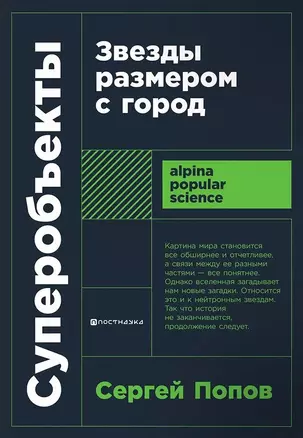 Суперобъекты

Звезды размером с город

alpina popular science

Картина мира становится все обширнее и отчетливее, а связи между ее разными частями — все понятнее. Однако вселенная загадывает нам новые загадки. Относится это и к нейтронным звездам. Так что история не заканчивается, продолжение следует.

ПОСТНАУКА

Сергей Попов